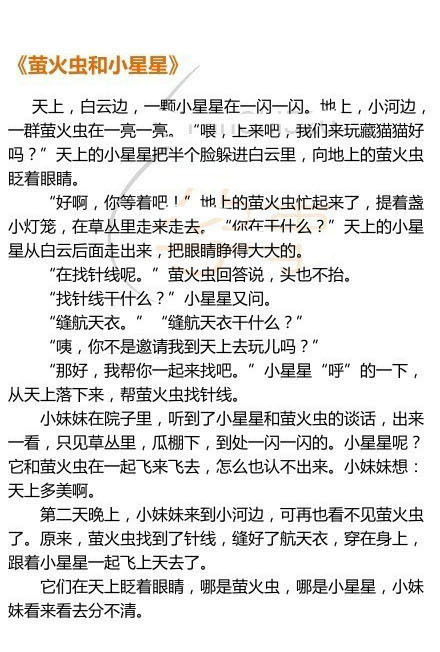 《萤火虫和小星星》

天上，白云边，一颗小星星在一闪一闪。地上，小河边，一群萤火虫在一亮一亮。“喂，上来吧，我们来玩藏猫猫好吗？”天上的小星星把半个脸躲进白云里，向地上的萤火虫眨着眼睛。

“好啊，你等着吧！”地上的萤火虫忙起来了，提着盏小灯笼，在草丛里走来走去。“你在干什么？”天上的小星星从白云后面走出来，把眼睛睁得大大的。

“在找针线呢。”萤火虫回答说，头也不抬。

“找针线干什么？”小星星又问。

“缝航天衣。”“缝航天衣干什么？”

“咦，你不是邀请我到天上去玩儿吗？”

“那好，我帮你一起来找吧。”小星星“呼”的一下，从天上落下来，帮萤火虫找针线。

小妹妹在院子里，听到了小星星和萤火虫的谈话，出来一看，只见草丛里，瓜棚下，到处一闪一闪的。小星星呢？它和萤火虫在一起飞来飞去，怎么也认不出来。小妹妹想：天上多美啊。

第二天晚上，小妹妹来到小河边，可再也看不见萤火虫了。原来，萤火虫找到了针线，缝好了航天衣，穿在身上，跟着小星星一起飞上天去了。

它们在天上眨着眼睛，哪是萤火虫，哪是小星星，小妹妹看来看去分不清。